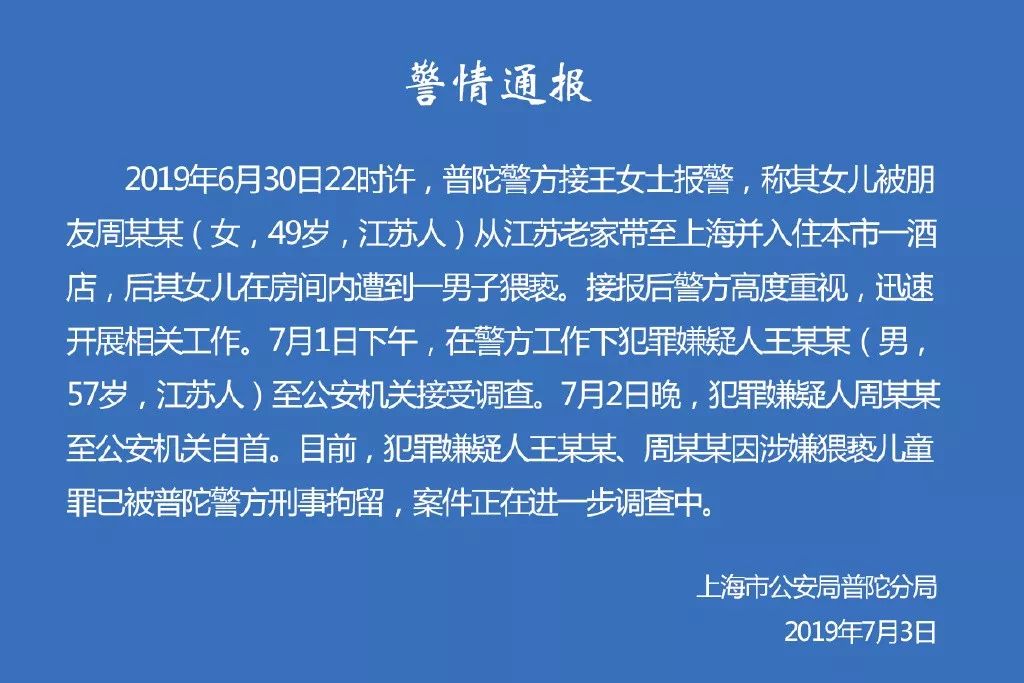 警情通报

2019年6月30日22时许，普陀警方接王女士报警，称其女儿被朋友周某某（女，49岁，江苏人）从江苏老家带至上海并入住本市一酒店，后其女儿在房间内遭到一男子猥亵。接报后警方高度重视，迅速开展相关工作。7月1日下午，在警方工作下犯罪嫌疑人王某某（男，57岁，江苏人）至公安机关接受调查。7月2日晚，犯罪嫌疑人周某某至公安机关自首。目前，犯罪嫌疑人王某某、周某某因涉嫌猥亵儿童罪已被普陀警方刑事拘留，案件正在进一步调查中。

上海市公安局普陀分局
2019年7月3日